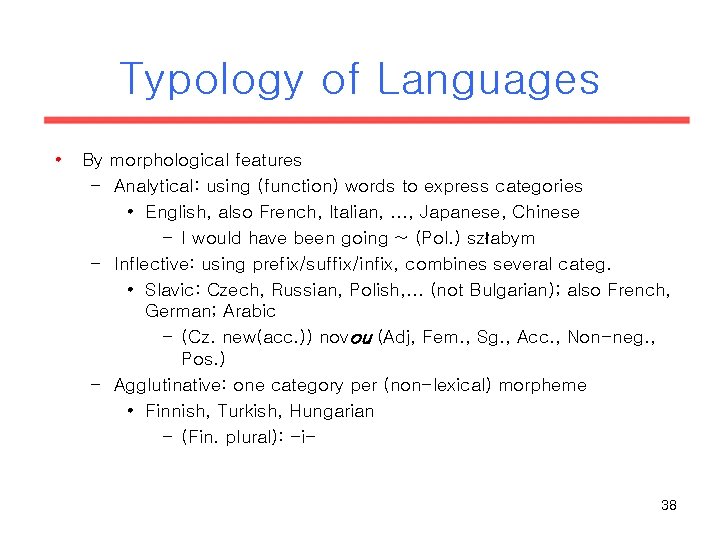 Typology of Languages

• By morphological features
- Analytical: using (function) words to express categories
• English, also French, Italian, ..., Japanese, Chinese
- I would have been going ~ (Pol.) szłabym
- Inflective: using prefix/suffix/infix, combines several categ.
• Slavic: Czech, Russian, Polish,... (not Bulgarian); also French, German; Arabic
- (Cz. new(acc.)) novou (Adj, Fem., Sg., Acc., Non-neg., Pos.)
- Agglutinative: one category per (non-lexical) morpheme
• Finnish, Turkish, Hungarian
- (Fin. plural): -i-

38